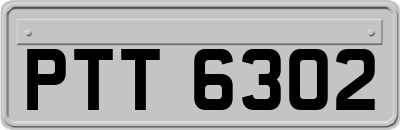 PTT 6302